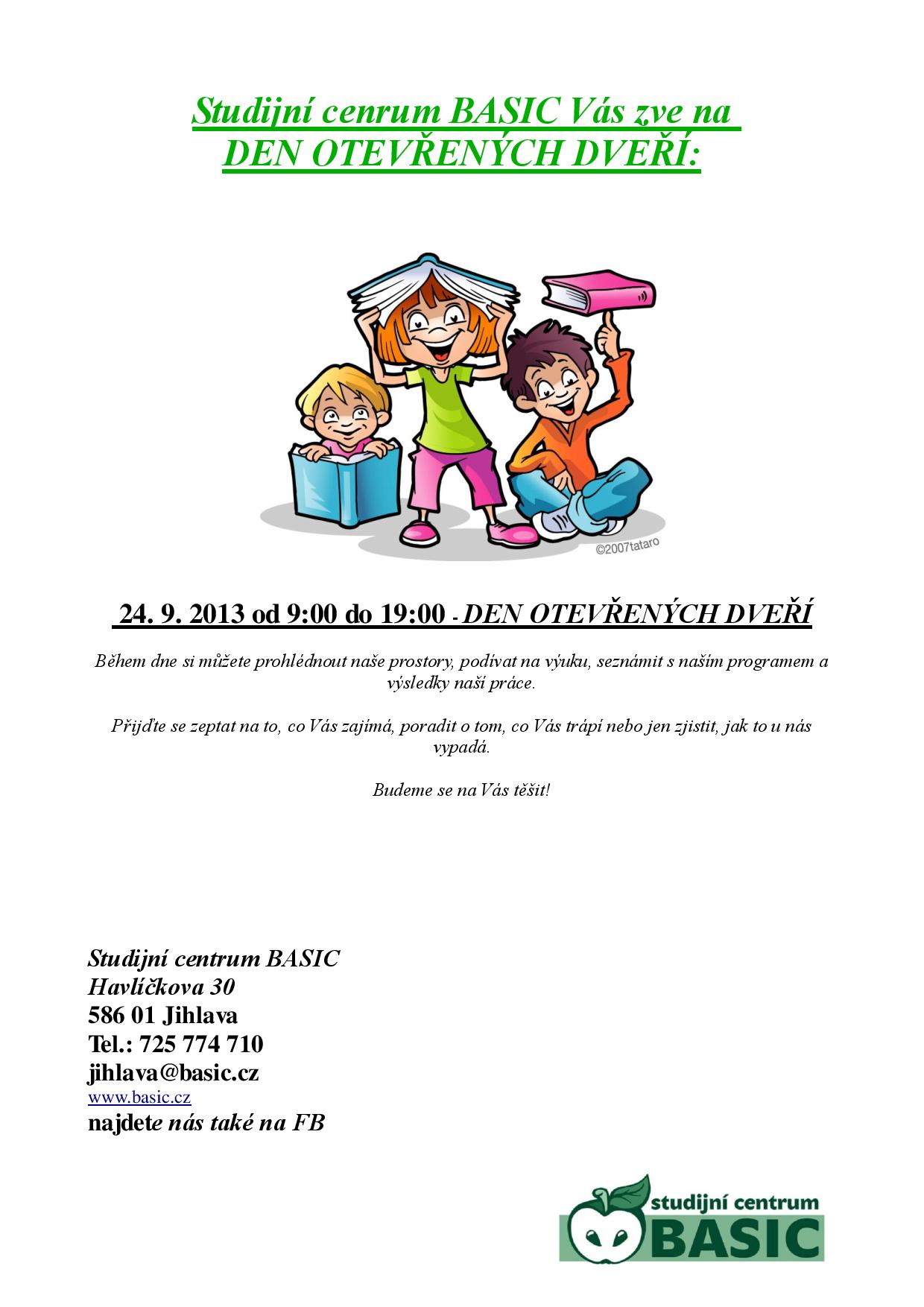 Studijní cenrum BASIC Vás zve na
DEN OTEVŘENÝCH DVEŘÍ:

©2007tataro

24. 9. 2013 od 9:00 do 19:00 - DEN OTEVŘENÝCH DVEŘÍ

Během dne si můžete prohlédnout naše prostory, podívat na výuku, seznámit s naším programem a výsledky naší práce.

Přijďte se zeptat na to, co Vás zajímá, poradit o tom, co Vás trápí nebo jen zjistit, jak to u nás vypadá.

Budeme se na Vás těšit!

Studijní centrum BASIC
Havlíčkova 30
586 01 Jihlava
Tel.: 725 774 710
jihlava@basic.cz
www.basic.cz
najdete nás také na FB

studijní centrum
BASIC